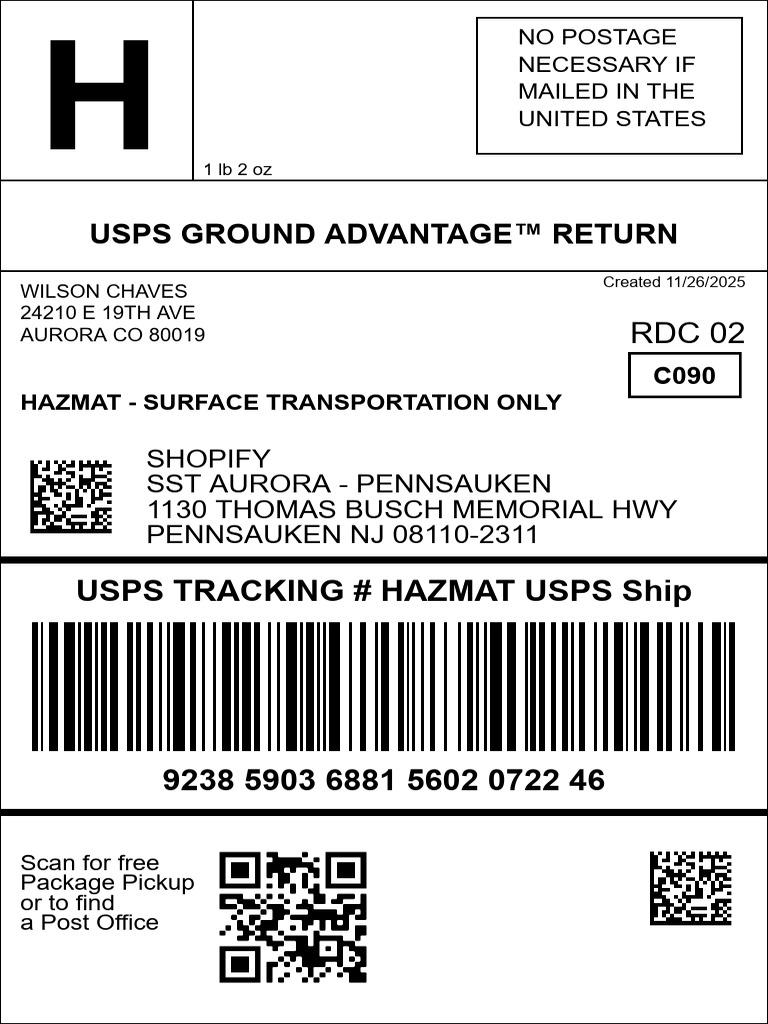 H

1 lb 2 oz

NO POSTAGE
NECESSARY IF
MAILED IN THE
UNITED STATES

USPS GROUND ADVANTAGE™ RETURN

WILSON CHAVES
24210 E 19TH AVE
AURORA CO 80019

Created 11/26/2025

RDC 02

C090

HAZMAT - SURFACE TRANSPORTATION ONLY

SHOPIFY
SST AURORA - PENNSAUKEN
1130 THOMAS BUSCH MEMORIAL HWY
PENNSAUKEN NJ 08110-2311

USPS TRACKING # HAZMAT USPS Ship

9238 5903 6881 5602 0722 46

Scan for free
Package Pickup
or to find
a Post Office